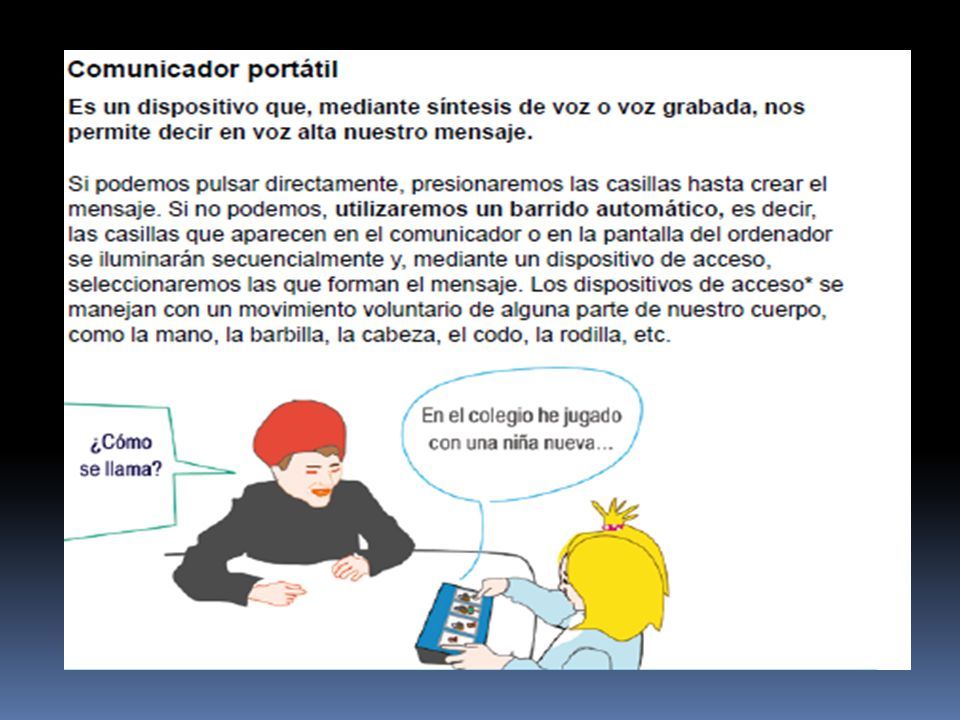 Comunicador portátil

Es un dispositivo que, mediante síntesis de voz o voz grabada, nos permite decir en voz alta nuestro mensaje.

Si podemos pulsar directamente, presionaremos las casillas hasta crear el mensaje. Si no podemos, utilizaremos un barrido automático, es decir, las casillas que aparecen en el comunicador o en la pantalla del ordenador se iluminarán secuencialmente y, mediante un dispositivo de acceso, seleccionaremos las que forman el mensaje. Los dispositivos de acceso* se manejan con un movimiento voluntario de alguna parte de nuestro cuerpo, como la mano, la barbilla, la cabeza, el codo, la rodilla, etc.

¿Cómo se llama?

En el colegio he jugado con una niña nueva...